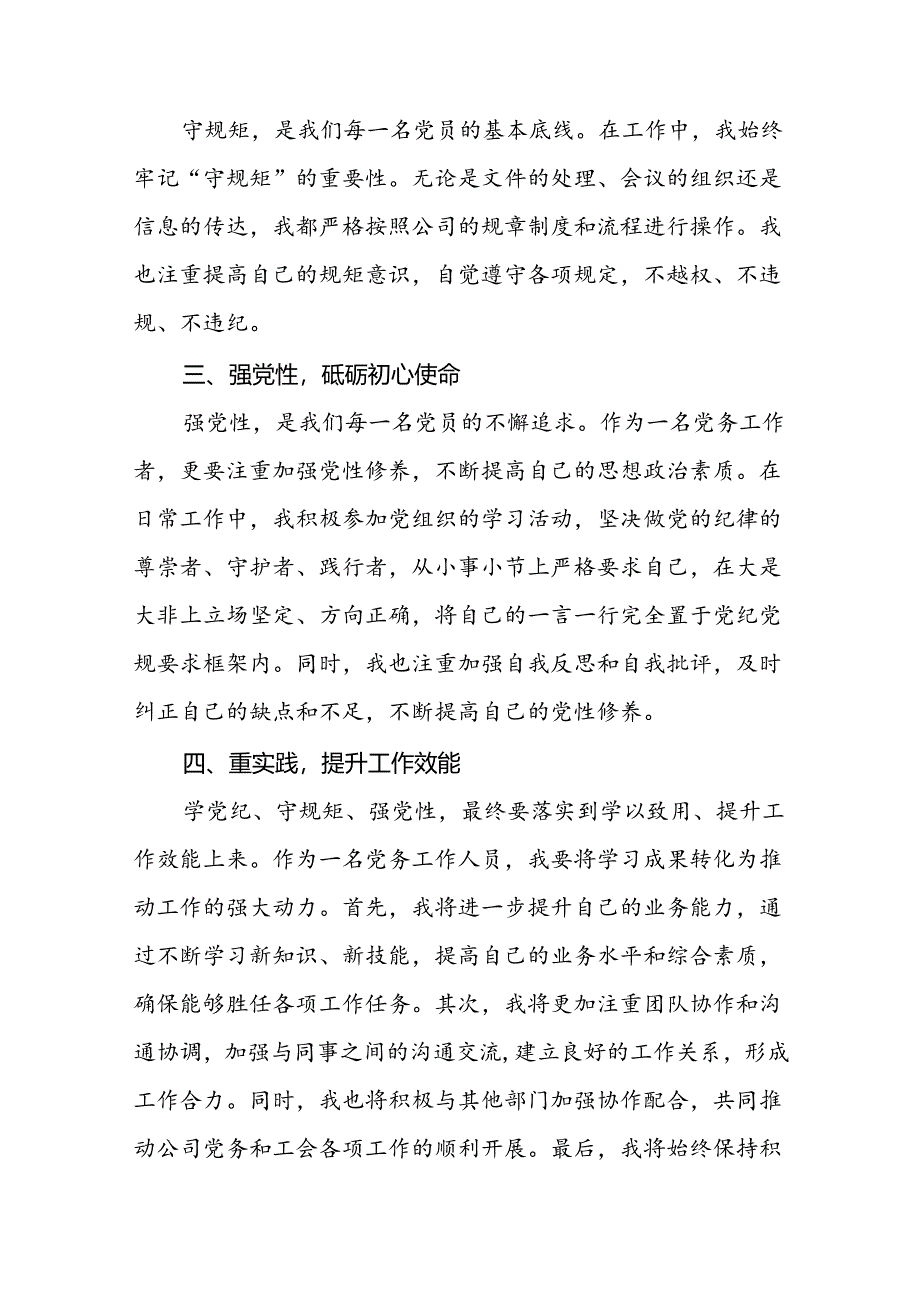 守规矩，是我们每一名党员的基本底线。在工作中，我始终牢记“守规矩”的重要性。无论是文件的处理、会议的组织还是信息的传达，我都严格按照公司的规章制度和流程进行操作。我也注重提高自己的规矩意识，自觉遵守各项规定，不越权、不违规、不违纪。

三、强党性，砥砺初心使命

强党性，是我们每一名党员的不懈追求。作为一名党务工作者，更要注重加强党性修养，不断提高自己的思想政治素质。在日常工作中，我积极参加党组织的学习活动，坚决做党的纪律的尊崇者、守护者、践行者，从小事小节上严格要求自己，在大是大非上立场坚定、方向正确，将自己的一言一行完全置于党纪党规要求框架内。同时，我也注重加强自我反思和自我批评，及时纠正自己的缺点和不足，不断提高自己的党性修养。

四、重实践，提升工作效能

学党纪、守规矩、强党性，最终要落实到学以致用、提升工作效能上来。作为一名党务工作人员，我要将学习成果转化为推动工作的强大动力。首先，我将进一步提升自己的业务能力，通过不断学习新知识、新技能，提高自己的业务水平和综合素质，确保能够胜任各项工作任务。其次，我将更加注重团队协作和沟通协调，加强与同事之间的沟通交流，建立良好的工作关系，形成工作合力。同时，我也将积极与其他部门加强协作配合，共同推动公司党务和工会各项工作的顺利开展。最后，我将始终保持积